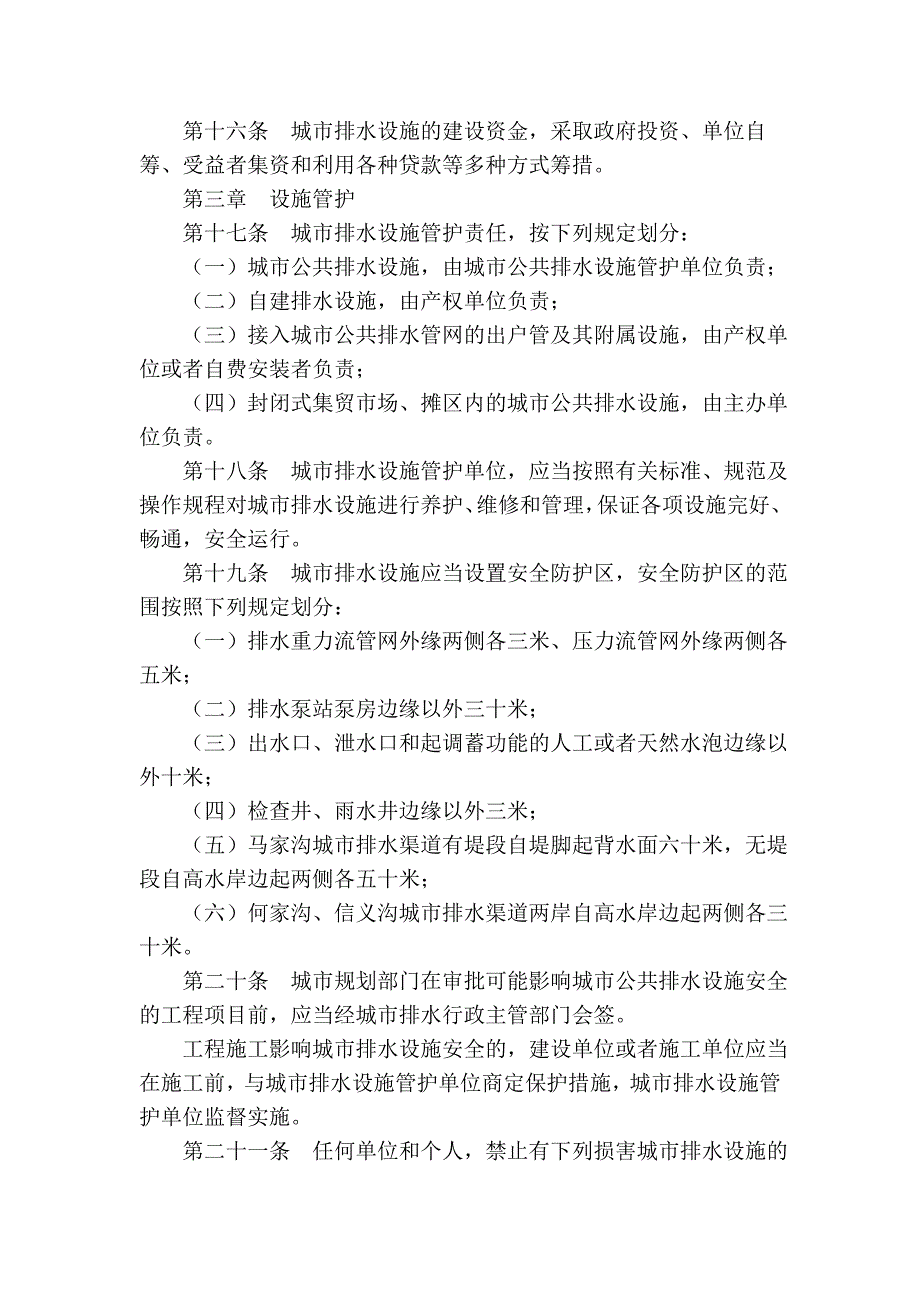 第十六条　城市排水设施的建设资金，采取政府投资、单位自筹、受益者集资和利用各种贷款等多种方式筹措。

第三章　设施管护

第十七条　城市排水设施管护责任，按下列规定划分：

（一）城市公共排水设施，由城市公共排水设施管护单位负责；

（二）自建排水设施，由产权单位负责；

（三）接入城市公共排水管网的出户管及其附属设施，由产权单位或者自费安装者负责；

（四）封闭式集贸市场、摊区内的城市公共排水设施，由主办单位负责。

第十八条　城市排水设施管护单位，应当按照有关标准、规范及操作规程对城市排水设施进行养护、维修和管理，保证各项设施完好、畅通，安全运行。

第十九条　城市排水设施应当设置安全防护区，安全防护区的范围按照下列规定划分：

（一）排水重力流管网外缘两侧各三米、压力流管网外缘两侧各五米；

（二）排水泵站泵房边缘以外三十米；

（三）出水口、泄水口和起调蓄功能的人工或者天然水泡边缘以外十米；

（四）检查井、雨水井边缘以外三米；

（五）马家沟城市排水渠道有堤段自堤脚起背水面六十米，无堤段自高水岸边起两侧各五十米；

（六）何家沟、信义沟城市排水渠道两岸自高水岸边起两侧各三十米。

第二十条　城市规划部门在审批可能影响城市公共排水设施安全的工程项目前，应当经城市排水行政主管部门会签。

工程施工影响城市排水设施安全的，建设单位或者施工单位应当在施工前，与城市排水设施管护单位商定保护措施，城市排水设施管护单位监督实施。

第二十一条　任何单位和个人，禁止有下列损害城市排水设施的